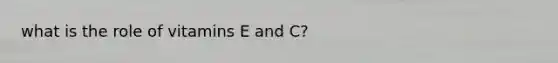 what is the role of vitamins E and C?